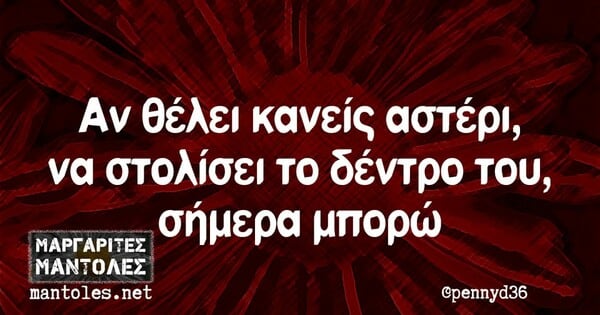 Αν θέλει κανείς αστέρι, να στολίσει το δέντρο του, σήμερα μπορώ

ΜΑΡΓΑΡΙΤΕΣ
ΜΑΝΤΟΛΕΣ
mantoles.net

@pennyd36